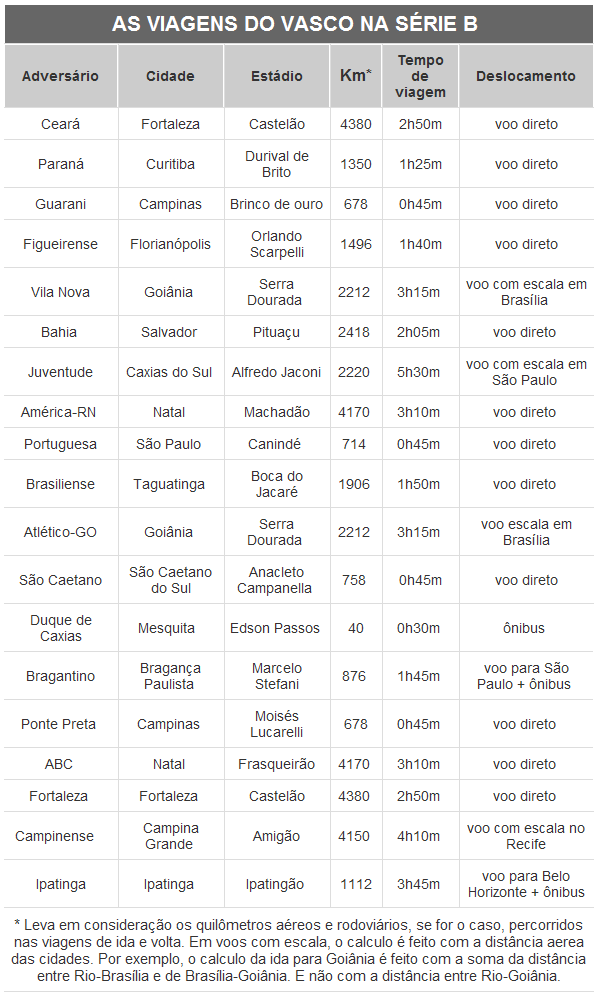 AS VIAGENS DO VASCO NA SÉRIE B

| Adversário | Cidade | Estádio | Km* | Tempo de viagem | Deslocamento |
|---|---|---|---|---|---|
| Ceará | Fortaleza | Castelão | 4380 | 2h50m | voo direto |
| Paraná | Curitiba | Durival de Brito | 1350 | 1h25m | voo direto |
| Guarani | Campinas | Brinco de ouro | 678 | 0h45m | voo direto |
| Figueirense | Florianópolis | Orlando Scarpelli | 1496 | 1h40m | voo direto |
| Vila Nova | Goiânia | Serra Dourada | 2212 | 3h15m | voo com escala em Brasília |
| Bahia | Salvador | Pituaçu | 2418 | 2h05m | voo direto |
| Juventude | Caxias do Sul | Alfredo Jaconi | 2220 | 5h30m | voo com escala em São Paulo |
| América-RN | Natal | Machadão | 4170 | 3h10m | voo direto |
| Portuguesa | São Paulo | Canindé | 714 | 0h45m | voo direto |
| Brasiliense | Taguatinga | Boca do Jacaré | 1906 | 1h50m | voo direto |
| Atlético-GO | Goiânia | Serra Dourada | 2212 | 3h15m | voo escala em Brasília |
| São Caetano | São Caetano do Sul | Anacleto Campanella | 758 | 0h45m | voo direto |
| Duque de Caxias | Mesquita | Edson Passos | 40 | 0h30m | ônibus |
| Bragantino | Bragança Paulista | Marcelo Stefani | 876 | 1h45m | voo para São Paulo + ônibus |
| Ponte Preta | Campinas | Moisés Lucarelli | 678 | 0h45m | voo direto |
| ABC | Natal | Frasqueirão | 4170 | 3h10m | voo direto |
| Fortaleza | Fortaleza | Castelão | 4380 | 2h50m | voo direto |
| Campinense | Campina Grande | Amigão | 4150 | 4h10m | voo com escala no Recife |
| Ipatinga | Ipatinga | Ipatingão | 1112 | 3h45m | voo para Belo Horizonte + ônibus |

* Leva em consideração os quilômetros aéreos e rodoviários, se for o caso, percorridos nas viagens de ida e volta. Em voos com escala, o calculo é feito com a distância aerea das cidades. Por exemplo, o calculo da ida para Goiânia é feito com a soma da distância entre Rio-Brasília e de Brasília-Goiânia. E não com a distância entre Rio-Goiânia.